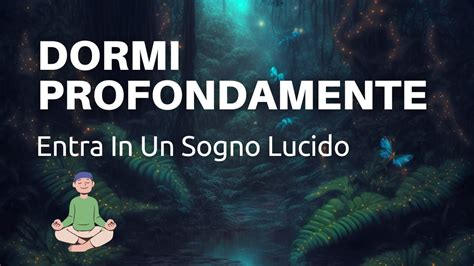 DORMI PROFONDAMENTE

Entra In Un Sogno Lucido